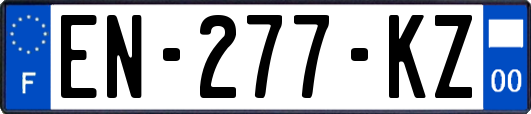 F
EN-277-KZ
00